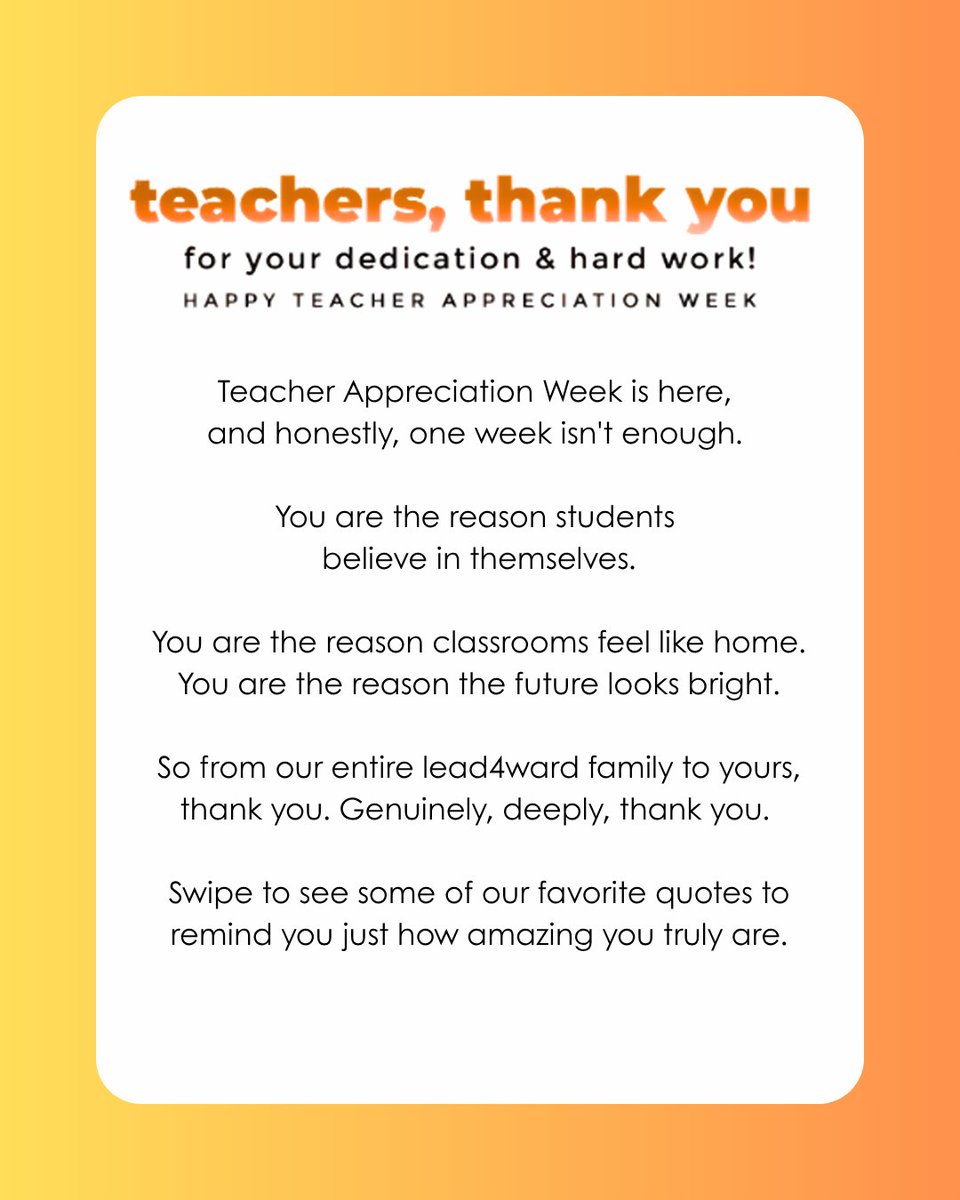 teachers, thank you
for your dedication & hard work!
HAPPY TEACHER APPRECIATION WEEK

Teacher Appreciation Week is here, and honestly, one week isn't enough.

You are the reason students believe in themselves.

You are the reason classrooms feel like home.
You are the reason the future looks bright.

So from our entire lead4ward family to yours, thank you. Genuinely, deeply, thank you.

Swipe to see some of our favorite quotes to remind you just how amazing you truly are.